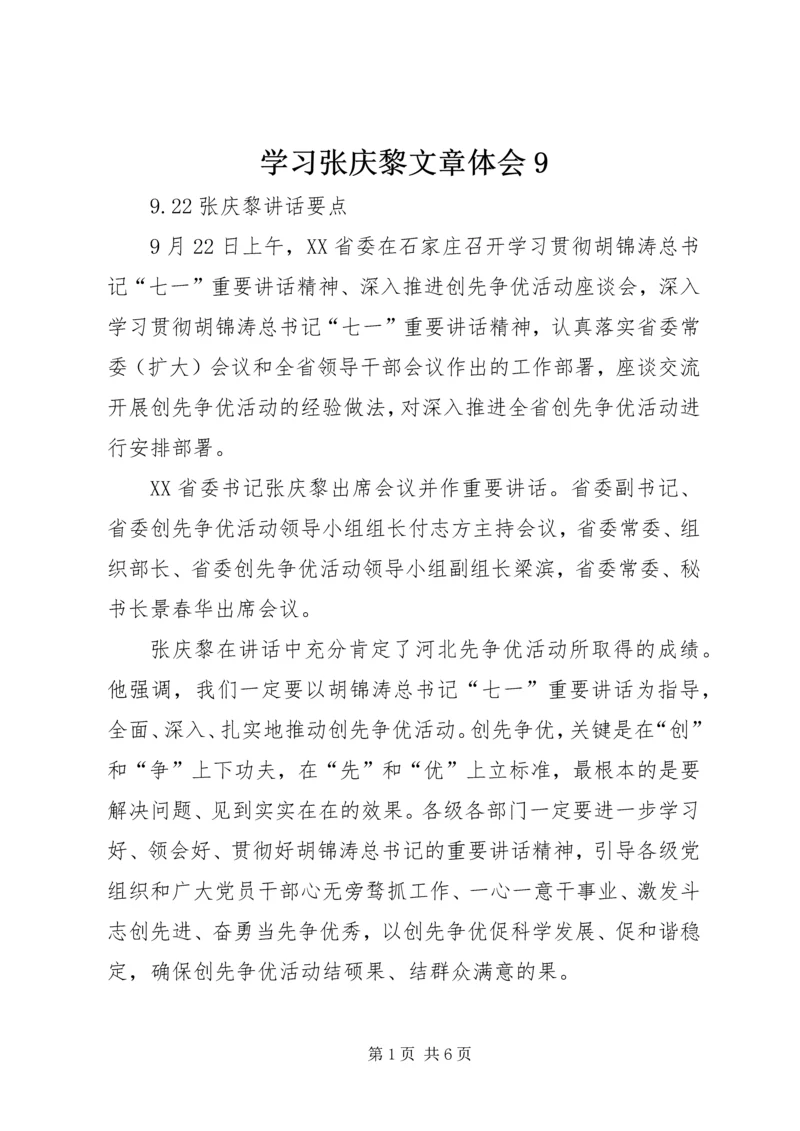 学习张庆黎文章体会 9

9.22 张庆黎讲话要点

9 月 22 日上午，XX 省委在石家庄召开学习贯彻胡锦涛总书记“七一”重要讲话精神、深入推进创先争优活动座谈会，深入学习贯彻胡锦涛总书记“七一”重要讲话精神，认真落实省委常委（扩大）会议和全省领导干部会议作出的工作部署，座谈交流开展创先争优活动的经验做法，对深入推进全省创先争优活动进行安排部署。

XX 省委书记张庆黎出席会议并作重要讲话。省委副书记、省委创先争优活动领导小组组长付志方主持会议，省委常委、组织部长、省委创先争优活动领导小组副组长梁滨，省委常委、秘书长景春华出席会议。

张庆黎在讲话中充分肯定了河北先争优活动所取得的成绩。他强调，我们一定要以胡锦涛总书记“七一”重要讲话为指导，全面、深入、扎实地推动创先争优活动。创先争优，关键是在“创”和“争”上下功夫，在“先”和“优”上立标准，最根本的是要解决问题、见到实实在在的效果。各级各部门一定要进一步学习好、领会好、贯彻好胡锦涛总书记的重要讲话精神，引导各级党组织和广大党员干部心无旁骛抓工作、一心一意干事业、激发斗志创先进、奋勇当先争优秀，以创先争优促科学发展、促和谐稳定，确保创先争优活动结硕果、结群众满意的果。

第 1 页 共 6 页